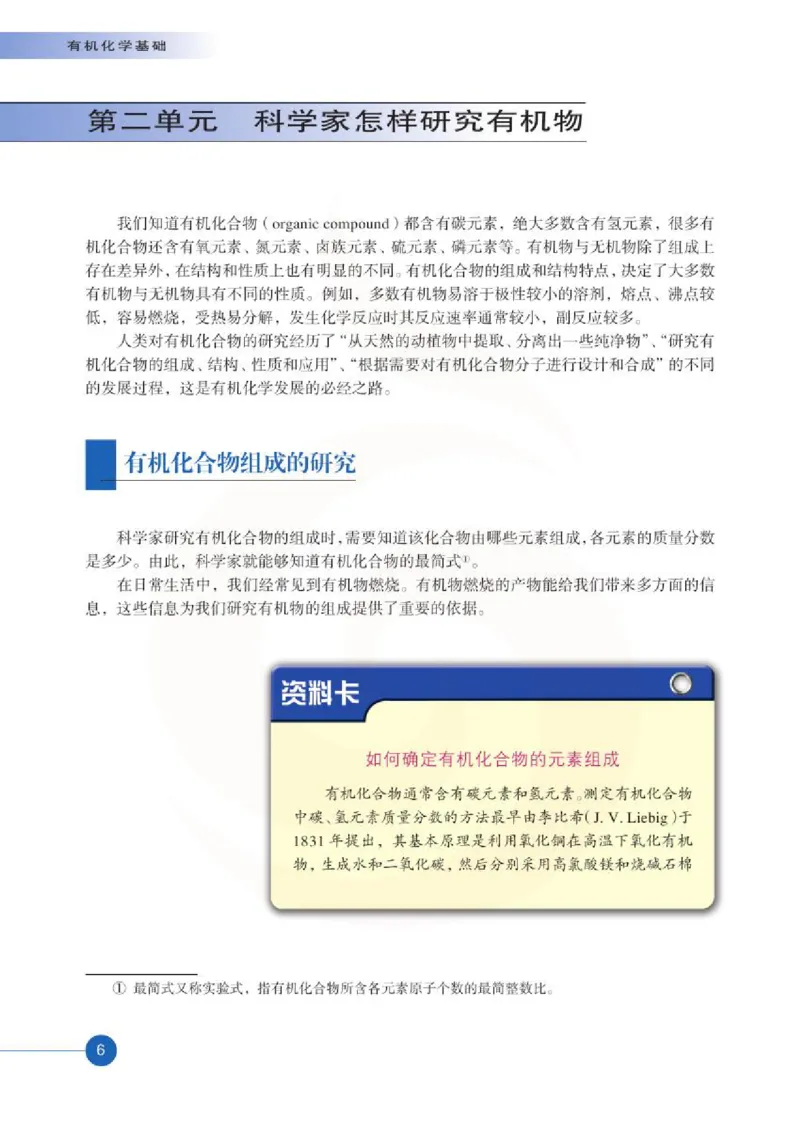 有机化学基础

第二单元　科学家怎样研究有机物

我们知道有机化合物（organic compound）都含有碳元素，绝大多数含有氢元素，很多有机化合物还含有氧元素、氮元素、卤族元素、硫元素、磷元素等。有机物与无机物除了组成上存在差异外，在结构和性质上也有明显的不同。有机化合物的组成和结构特点，决定了大多数有机物与无机物具有不同的性质。例如，多数有机物易溶于极性较小的溶剂，熔点、沸点较低，容易燃烧，受热易分解，发生化学反应时其反应速率通常较小、副反应较多。

人类对有机化合物的研究经历了“从天然的动植物中提取、分离出一些纯净物”、“研究有机化合物的组成、结构、性质和应用”、“根据需要对有机化合物分子进行设计和合成”的不同的发展过程，这是有机化学发展的必经之路。

有机化合物组成的研究

科学家研究有机化合物的组成时，需要知道该化合物由哪些元素组成，各元素的质量分数是多少。由此，科学家就能够知道有机化合物的最简式①。

在日常生活中，我们经常见到有机物燃烧。有机物燃烧的产物能给我们带来多方面的信息，这些信息为我们研究有机物的组成提供了重要的依据。

资料卡

如何确定有机化合物的元素组成

有机化合物通常含有碳元素和氢元素。测定有机化合物中碳、氢元素质量分数的方法最早由李比希（J. V. Liebig）于1831年提出，其基本原理是利用氧化铜在高温下氧化有机物，生成水和二氧化碳，然后分别采用高氯酸镁和烧碱石棉

① 最简式又称实验式，指有机化合物所含各元素原子个数的最简整数比。

6